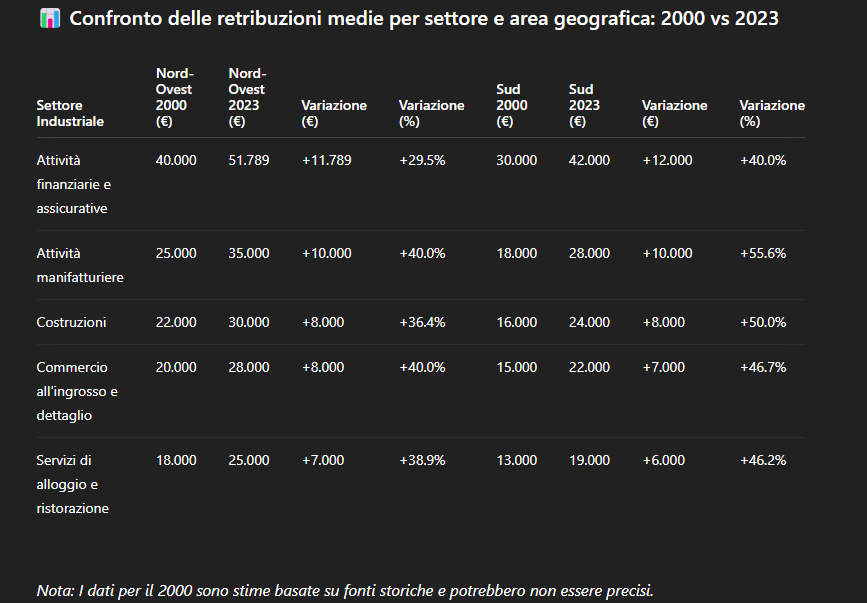 Confronto delle retribuzioni medie per settore e area geografica: 2000 vs 2023

| Settore Industriale | Nord-Ovest 2000 (€) | Nord-Ovest 2023 (€) | Variazione (€) | Variazione (%) | Sud 2000 (€) | Sud 2023 (€) | Variazione (€) | Variazione (%) |
|---|---|---|---|---|---|---|---|---|
| Attività finanziarie e assicurative | 40.000 | 51.789 | +11.789 | +29.5% | 30.000 | 42.000 | +12.000 | +40.0% |
| Attività manifatturiere | 25.000 | 35.000 | +10.000 | +40.0% | 18.000 | 28.000 | +10.000 | +55.6% |
| Costruzioni | 22.000 | 30.000 | +8.000 | +36.4% | 16.000 | 24.000 | +8.000 | +50.0% |
| Commercio all'ingrosso e dettaglio | 20.000 | 28.000 | +8.000 | +40.0% | 15.000 | 22.000 | +7.000 | +46.7% |
| Servizi di alloggio e ristorazione | 18.000 | 25.000 | +7.000 | +38.9% | 13.000 | 19.000 | +6.000 | +46.2% |

Nota: I dati per il 2000 sono stime basate su fonti storiche e potrebbero non essere precisi.